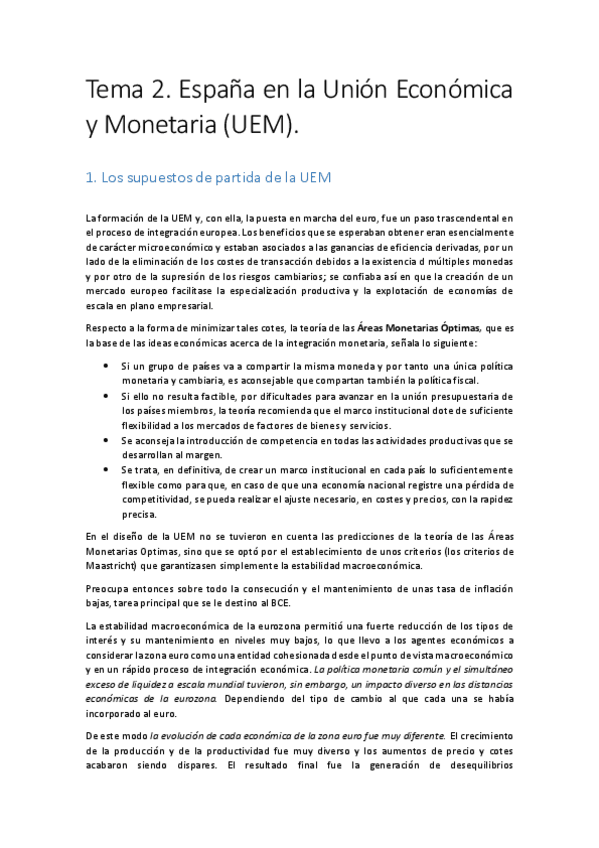 Tema 2. España en la Unión Económica y Monetaria (UEM).

1. Los supuestos de partida de la UEM

La formación de la UEM y, con ella, la puesta en marcha del euro, fue un paso trascendental en el proceso de integración europea. Los beneficios que se esperaban obtener eran esencialmente de carácter microeconómico y estaban asociados a las ganancias de eficiencia derivadas, por un lado de la eliminación de los costes de transacción debidos a la existencia d múltiples monedas y por otro de la supresión de los riesgos cambiarios; se confiaba así en que la creación de un mercado europeo facilitase la especialización productiva y la explotación de economías de escala en plano empresarial.

Respecto a la forma de minimizar tales cotes, la teoría de las Áreas Monetarias Óptimas, que es la base de las ideas económicas acerca de la integración monetaria, señala lo siguiente:

• Si un grupo de países va a compartir la misma moneda y por tanto una única política monetaria y cambiaria, es aconsejable que compartan también la política fiscal.
• Si ello no resulta factible, por dificultades para avanzar en la unión presupuestaria de los países miembros, la teoría recomienda que el marco institucional dote de suficiente flexibilidad a los mercados de factores de bienes y servicios.
• Se aconseja la introducción de competencia en todas las actividades productivas que se desarrollan al margen.
• Se trata, en definitiva, de crear un marco institucional en cada país lo suficientemente flexible como para que, en caso de que una economía nacional registre una pérdida de competitividad, se pueda realizar el ajuste necesario, en costes y precios, con la rapidez precisa.

En el diseño de la UEM no se tuvieron en cuenta las predicciones de la teoría de las Áreas Monetarias Optimas, sino que se optó por el establecimiento de unos criterios (los criterios de Maastricht) que garantizasen simplemente la estabilidad macroeconómica.

Preocupa entonces sobre todo la consecución y el mantenimiento de unas tasa de inflación bajas, tarea principal que se le destino al BCE.

La estabilidad macroeconómica de la eurozona permitió una fuerte reducción de los tipos de interés y su mantenimiento en niveles muy bajos, lo que llevo a los agentes económicos a considerar la zona euro como una entidad cohesionada desde el punto de vista macroeconómico y en un rápido proceso de integración económica. La política monetaria común y el simultáneo exceso de liquidez a escala mundial tuvieron, sin embargo, un impacto diverso en las distancias económicas de la eurozona. Dependiendo del tipo de cambio al que cada una se había incorporado al euro.

De este modo la evolución de cada económica de la zona euro fue muy diferente. El crecimiento de la producción y de la productividad fue muy diverso y los aumentos de precio y cotes acabaron siendo dispares. El resultado final fue la generación de desequilibrios